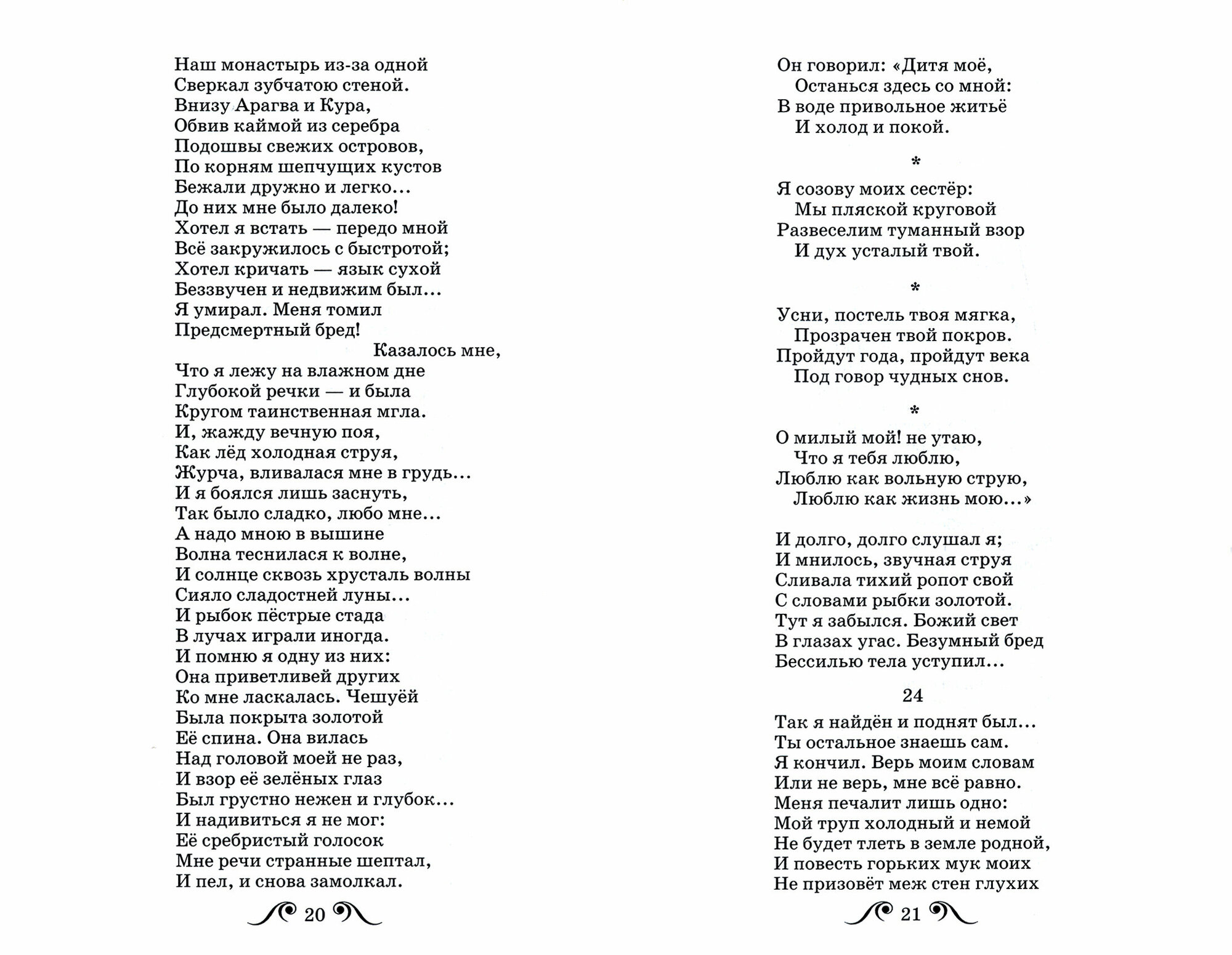 Наш монастырь из-за одной
Сверкал зубчатою стеной.
Внизу Арагва и Кура,
Обвив каймой из серебра
Подошвы свежих островов,
По корням шепчущих кустов
Бежали дружно и легко...
До них мне было далеко!
Хотел я встать — передо мной
Всё закружилось с быстротой;
Хотел кричать — язык сухой
Беззвучен и недвижим был...
Я умирал. Меня томил
Предсмертный бред!
Казалось мне,
Что я лежу на влажном дне
Глубокой речки — и была
Кругом таинственная мгла.
И, жажду вечную поя,
Как лёд холодная струя,
Журча, вливалася мне в грудь...
И я боялся лишь заснуть,
Так было сладко, любо мне...
А надо мною в вышине
Волна теснилася к волне,
И солнце сквозь хрусталь волны
Сияло сладостней луны...
И рыбок пёстрые стада
В лучах играли иногда.
И помню я одну из них:
Она приветливей других
Ко мне ласкалась. Чешуёй
Была покрыта золотой
Её спина. Она вилась
Над головой моей не раз,
И взор её зелёных глаз
Был грустно нежен и глубок...
И надивиться я не мог:
Её сребристый голосок
Мне речи странные шептал,
И пел, и снова замолкал.

20

Он говорил: «Дитя моё,
Останься здесь со мной:
В воде привольное житьё
И холод и покой.

*

Я созову моих сестёр:
Мы пляской круговой
Развеселим туманный взор
И дух усталый твой.

*

Усни, постель твоя мягка,
Прозрачен твой покров.
Пройдут года, пройдут века
Под говор чудных снов.

*

О милый мой! не утаю,
Что я тебя люблю,
Люблю как вольную струю,
Люблю как жизнь мою...»

И долго, долго слушал я;
И мнилось, звучная струя
Сливала тихий ропот свой
С словами рыбки золотой.
Тут я забылся. Божий свет
В глазах угас. Безумный бред
Бессилью тела уступил...

24

Так я найдён и поднят был...
Ты остальное знаешь сам.
Я кончил. Верь моим словам
Или не верь, мне всё равно.
Меня печалит лишь одно:
Мой труп холодный и немой
Не будет тлеть в земле родной,
И повесть горьких мук моих
Не призовёт меж стен глухих

21